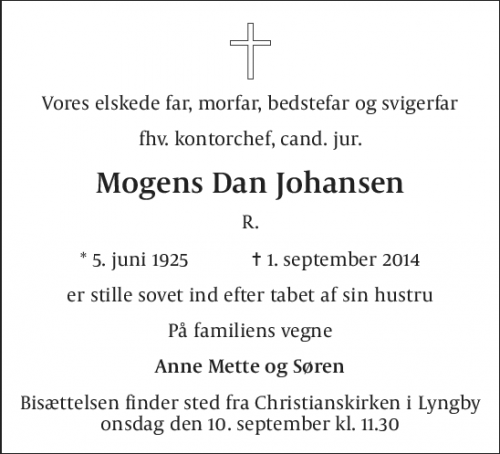 Vores elskede far, morfar, bedstefar og svigerfar

fhv. kontorchef, cand. jur.

Mogens Dan Johansen

R.

* 5. juni 1925 † 1. september 2014

er stille sovet ind efter tabet af sin hustru

På familiens vegne

Anne Mette og Søren

Bisættelsen finder sted fra Christianskirken i Lyngby onsdag den 10. september kl. 11.30